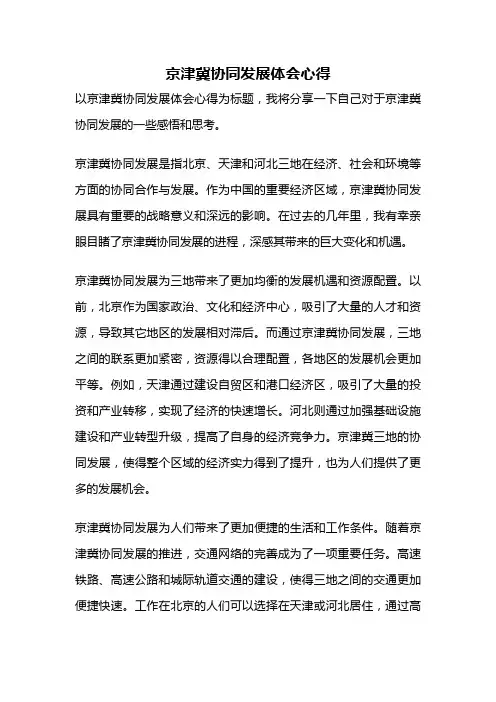 京津冀协同发展体会心得

以京津冀协同发展体会心得为标题，我将分享一下自己对于京津冀协同发展的一些感悟和思考。

京津冀协同发展是指北京、天津和河北三地在经济、社会和环境等方面的协同合作与发展。作为中国的重要经济区域，京津冀协同发展具有重要的战略意义和深远的影响。在过去的几年里，我有幸亲眼目睹了京津冀协同发展的进程，深感其带来的巨大变化和机遇。

京津冀协同发展为三地带来了更加均衡的发展机遇和资源配置。以前，北京作为国家政治、文化和经济中心，吸引了大量的人才和资源，导致其它地区的发展相对滞后。而通过京津冀协同发展，三地之间的联系更加紧密，资源得以合理配置，各地区的发展机会更加平等。例如，天津通过建设自贸区和港口经济区，吸引了大量的投资和产业转移，实现了经济的快速增长。河北则通过加强基础设施建设和产业转型升级，提高了自身的经济竞争力。京津冀三地的协同发展，使得整个区域的经济实力得到了提升，也为人们提供了更多的发展机会。

京津冀协同发展为人们带来了更加便捷的生活和工作条件。随着京津冀协同发展的推进，交通网络的完善成为了一项重要任务。高速铁路、高速公路和城际轨道交通的建设，使得三地之间的交通更加便捷快速。工作在北京的人们可以选择在天津或河北居住，通过高